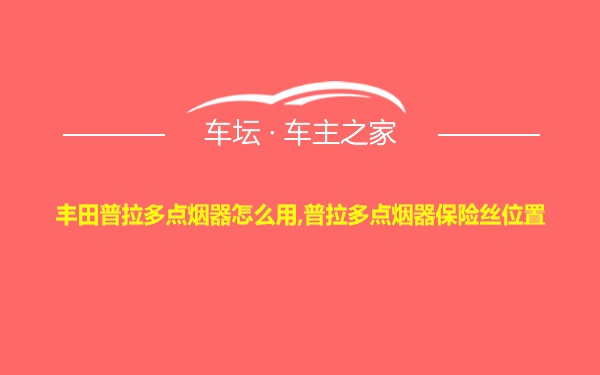 车坛 · 车主之家

丰田普拉多点烟器怎么用,普拉多点烟器保险丝位置